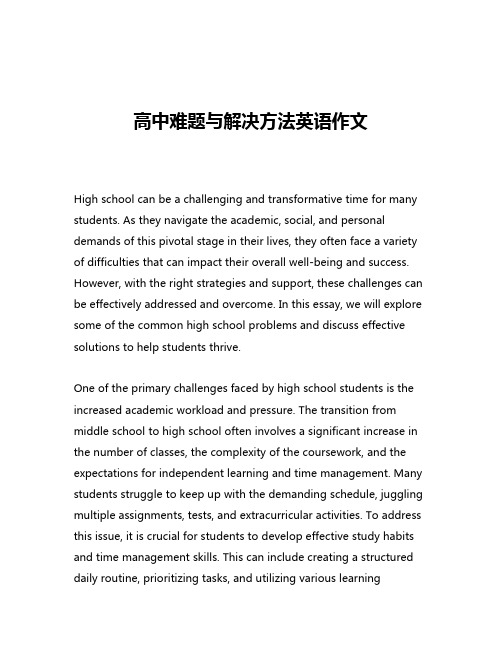 高中难题与解决方法英语作文

High school can be a challenging and transformative time for many students. As they navigate the academic, social, and personal demands of this pivotal stage in their lives, they often face a variety of difficulties that can impact their overall well-being and success. However, with the right strategies and support, these challenges can be effectively addressed and overcome. In this essay, we will explore some of the common high school problems and discuss effective solutions to help students thrive.

One of the primary challenges faced by high school students is the increased academic workload and pressure. The transition from middle school to high school often involves a significant increase in the number of classes, the complexity of the coursework, and the expectations for independent learning and time management. Many students struggle to keep up with the demanding schedule, juggling multiple assignments, tests, and extracurricular activities. To address this issue, it is crucial for students to develop effective study habits and time management skills. This can include creating a structured daily routine, prioritizing tasks, and utilizing various learning